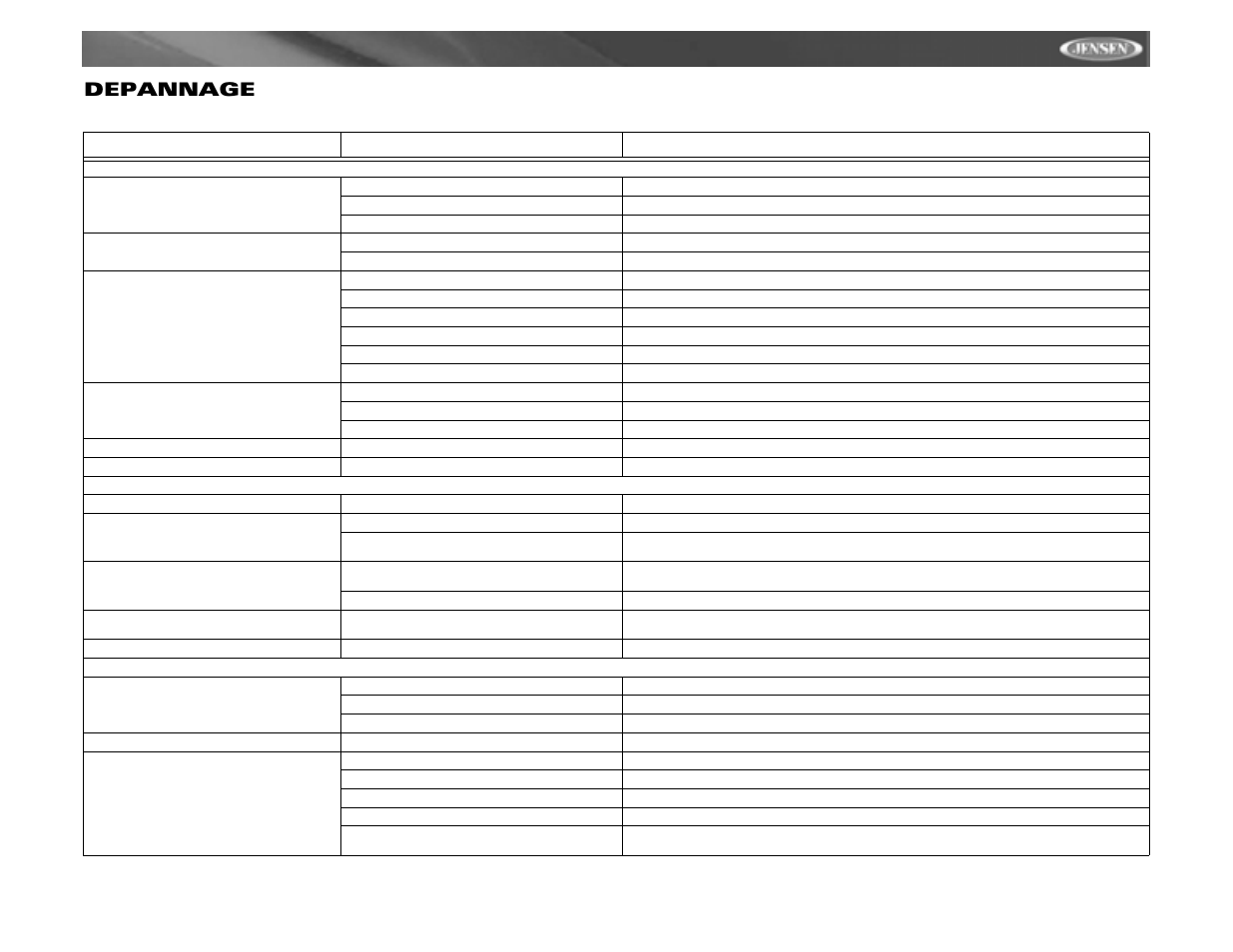 JENSEN

DEPANNAGE